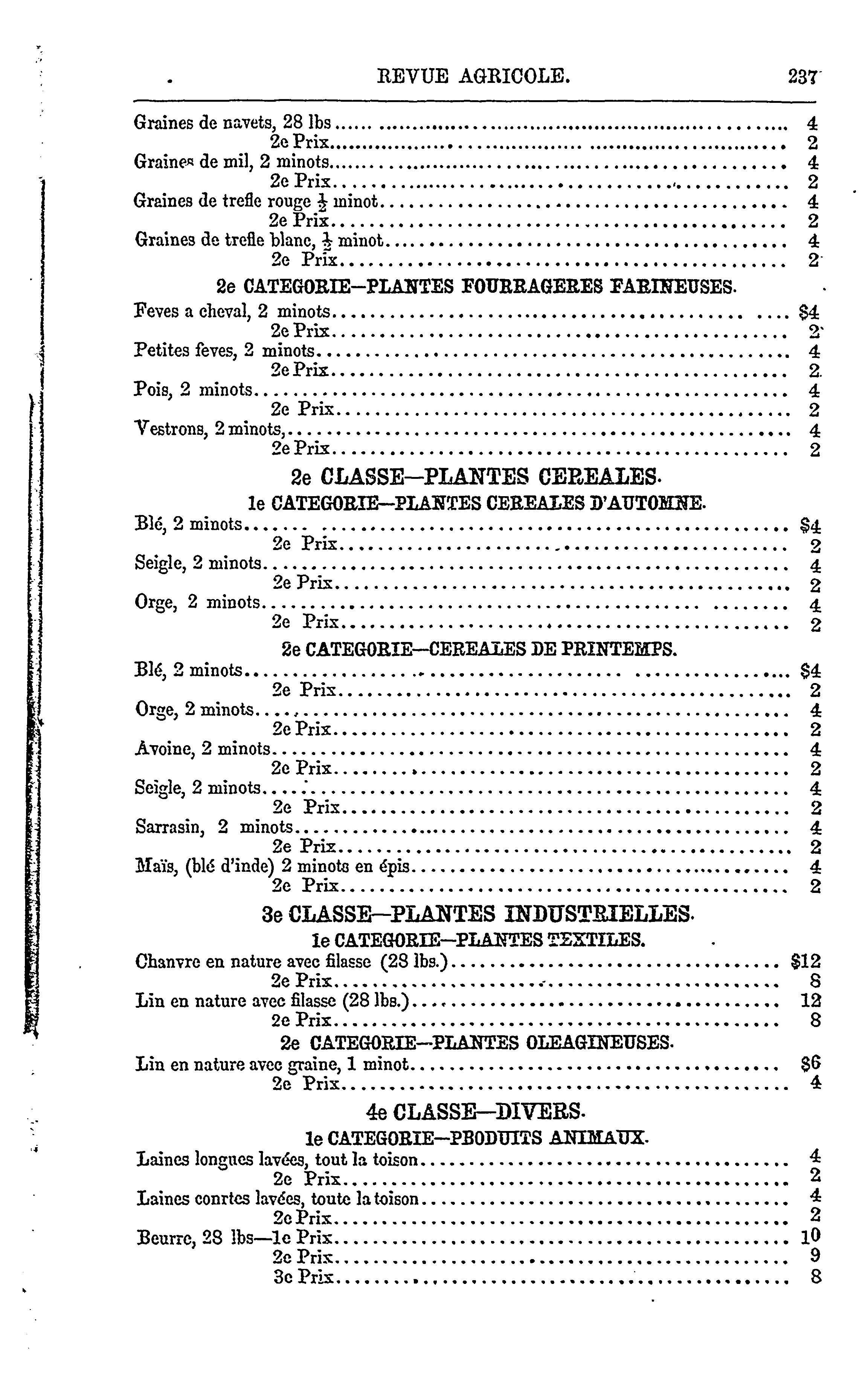 REVUE AGRICOLE. 237

Graines de navets, 28 lbs ........ 4
2e Prix........ 2
Graines de mil, 2 minots........ 4
2e Prix........ 2
Graines de trefle rouge $\frac{1}{2}$ minot........ 4
2e Prix........ 2
Graines de trefle blanc, $\frac{1}{2}$ minot........ 4
2e Prix........ 2

2e CATEGORIE—PLANTES FOURRAGERES FARINEUSES.
Feves a cheval, 2 minots........ $4
2e Prix........ 2
Petites feves, 2 minots........ 4
2e Prix........ 2
Pois, 2 minots........ 4
2e Prix........ 2
Vestrons, 2 minots,........ 4
2e Prix........ 2

2e CLASSE—PLANTES CEREALES.
1e CATEGORIE—PLANTES CEREALES D'AUTOMNE.
Blé, 2 minots........ $4
2e Prix........ 2
Seigle, 2 minots........ 4
2e Prix........ 2
Orge, 2 minots........ 4
2e Prix........ 2

2e CATEGORIE—CEREALES DE PRINTEMPS.
Blé, 2 minots........ $4
2e Prix........ 2
Orge, 2 minots........ 4
2e Prix........ 2
Avoine, 2 minots........ 4
2e Prix........ 2
Seigle, 2 minots........ 4
2e Prix........ 2
Sarrasin, 2 minots........ 4
2e Prix........ 2
Maïs, (blé d'inde) 2 minots en épis........ 4
2e Prix........ 2

3e CLASSE—PLANTES INDUSTRIELLES.
1e CATEGORIE—PLANTES TEXTILES.
Chanvre en nature avec filasse (28 lbs.)........ $12
2e Prix........ 8
Lin en nature avec filasse (28 lbs.)........ 12
2e Prix........ 8

2e CATEGORIE—PLANTES OLEAGINEUSES.
Lin en nature avec graine, 1 minot........ $6
2e Prix........ 4

4e CLASSE—DIVERS.
1e CATEGORIE—PBODUITS ANIMAUX.
Laines longues lavées, tout la toison........ 4
2e Prix........ 2
Laines conrtes lavées, toute la toison........ 4
2e Prix........ 2
Beurre, 28 lbs—1e Prix........ 10
2e Prix........ 9
3e Prix........ 8